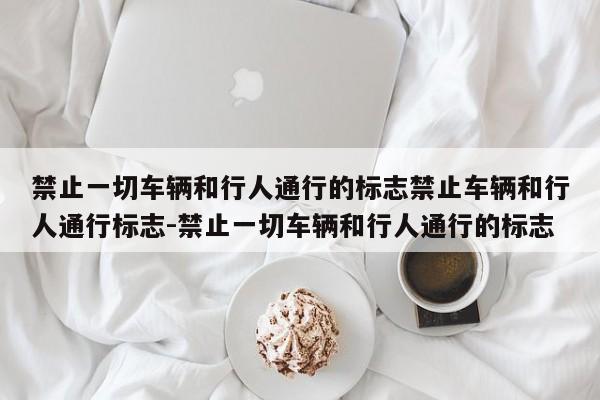 禁止一切车辆和行人通行的标志禁止车辆和行人通行标志-禁止一切车辆和行人通行的标志